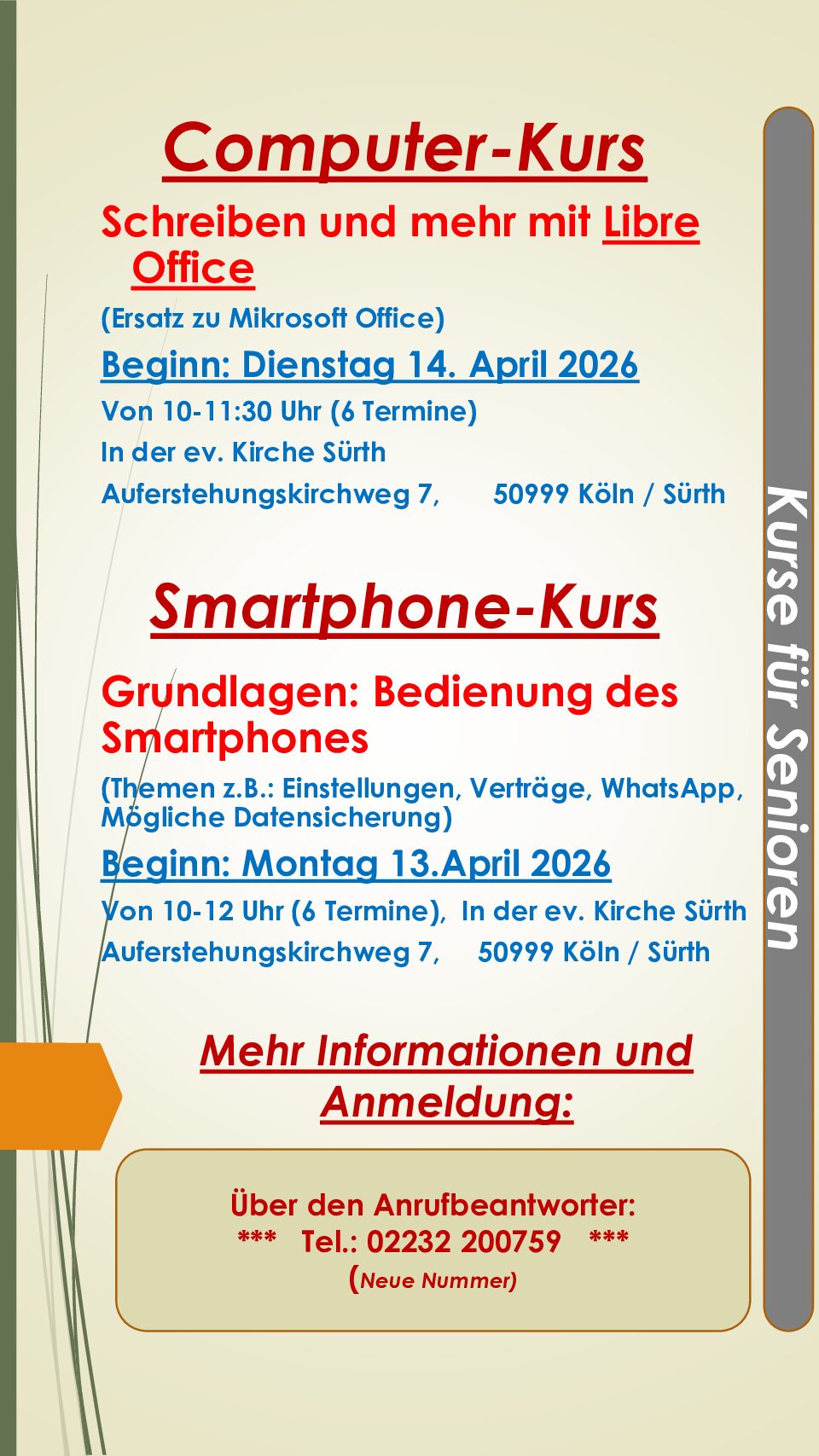 Computer-Kurs

Schreiben und mehr mit Libre Office

(Ersatz zu Mikrosoft Office)

Beginn: Dienstag 14. April 2026

Von 10-11:30 Uhr (6 Termine)

In der ev. Kirche Sürth

Auferstehungskirchweg 7, 50999 Köln / Sürth

Smartphone-Kurs

Grundlagen: Bedienung des Smartphones

(Themen z.B.: Einstellungen, Verträge, WhatsApp, Mögliche Datensicherung)

Beginn: Montag 13.April 2026

Von 10-12 Uhr (6 Termine), In der ev. Kirche Sürth

Auferstehungskirchweg 7, 50999 Köln / Sürth

Mehr Informationen und Anmeldung:

Über den Anrufbeantworter:
*** Tel.: 02232 200759 ***
(Neue Nummer)

Kurse für Senioren